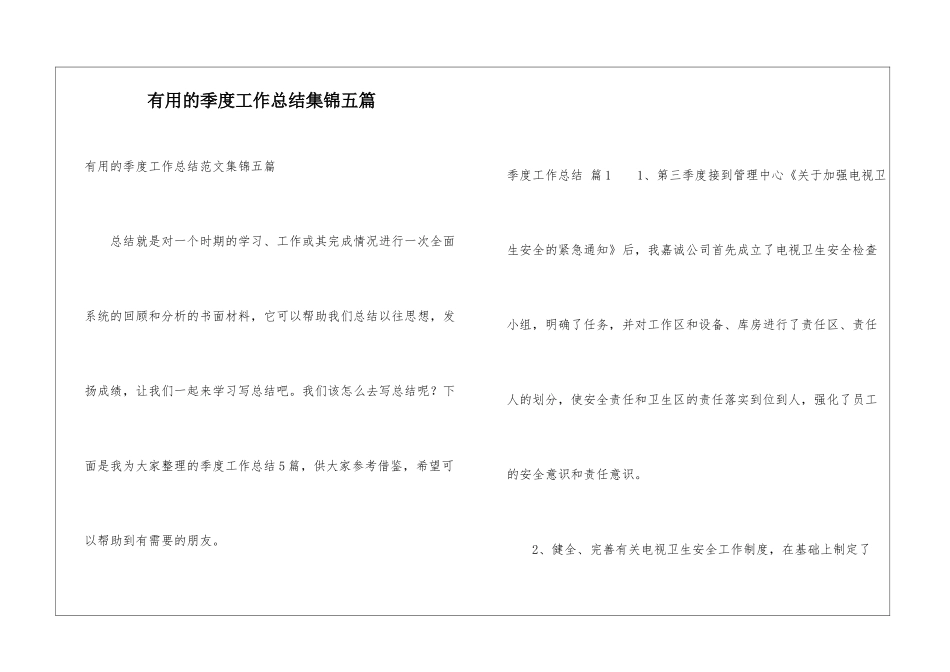 有用的季度工作总结集锦五篇

有用的季度工作总结范文集锦五篇

总结就是对一个时期的学习、工作或其完成情况进行一次全面系统的回顾和分析的书面材料，它可以帮助我们总结以往思想，发扬成绩，让我们一起来学习写总结吧。我们该怎么去写总结呢？下面是我为大家整理的季度工作总结5篇，供大家参考借鉴，希望可以帮助到有需要的朋友。

季度工作总结 篇1　1、第三季度接到管理中心《关于加强电视卫生安全的紧急通知》后，我嘉诚公司首先成立了电视卫生安全检查小组，明确了任务，并对工作区和设备、库房进行了责任区、责任人的划分，使安全责任和卫生区的责任落实到位到人，强化了员工的安全意识和责任意识。

2、健全、完善有关电视卫生安全工作制度，在基础上制定了